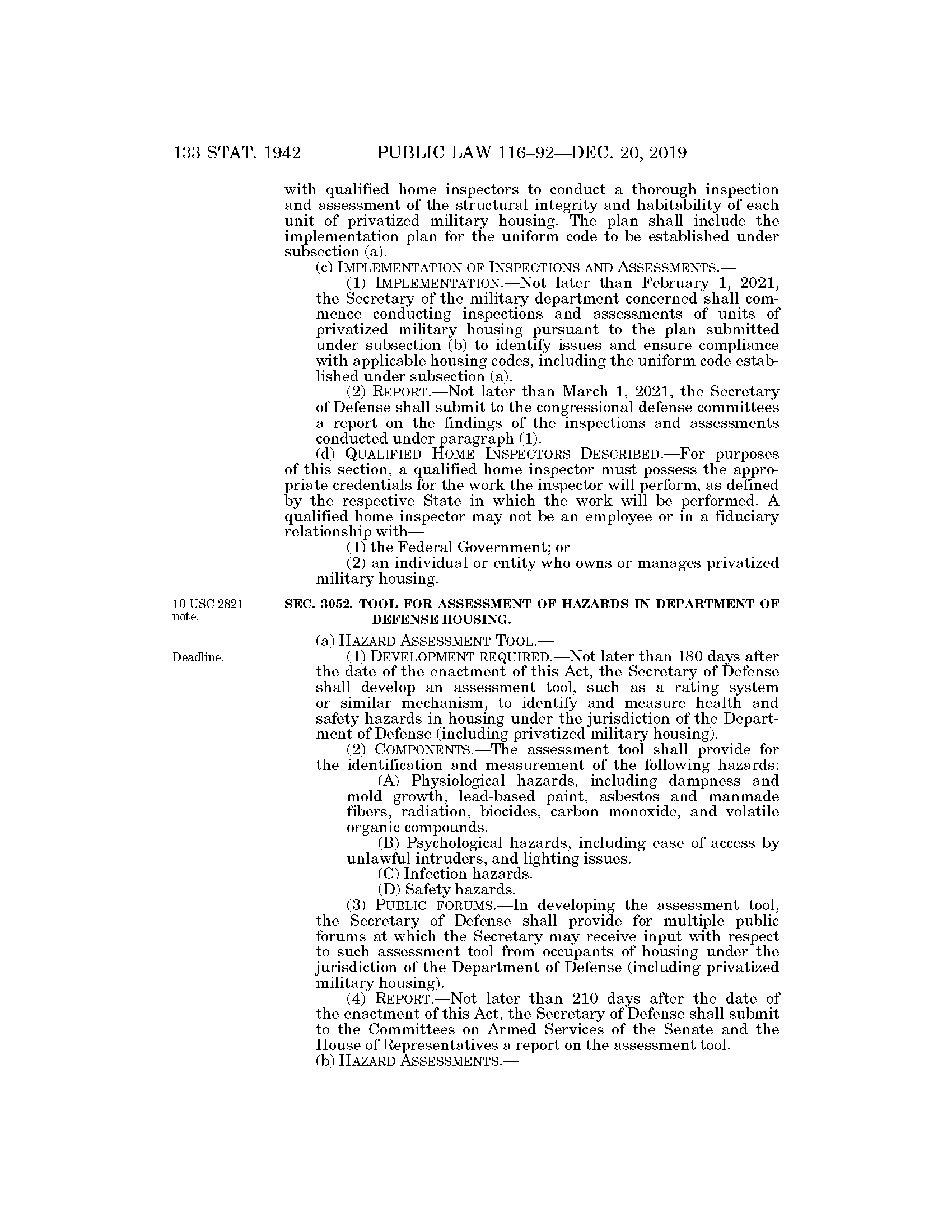 133 STAT. 1942 PUBLIC LAW 116–92—DEC. 20, 2019

with qualified home inspectors to conduct a thorough inspection and assessment of the structural integrity and habitability of each unit of privatized military housing. The plan shall include the implementation plan for the uniform code to be established under subsection (a).

(c) IMPLEMENTATION OF INSPECTIONS AND ASSESSMENTS.—

(1) IMPLEMENTATION.—Not later than February 1, 2021, the Secretary of the military department concerned shall commence conducting inspections and assessments of units of privatized military housing pursuant to the plan submitted under subsection (b) to identify issues and ensure compliance with applicable housing codes, including the uniform code established under subsection (a).

(2) REPORT.—Not later than March 1, 2021, the Secretary of Defense shall submit to the congressional defense committees a report on the findings of the inspections and assessments conducted under paragraph (1).

(d) QUALIFIED HOME INSPECTORS DESCRIBED.—For purposes of this section, a qualified home inspector must possess the appropriate credentials for the work the inspector will perform, as defined by the respective State in which the work will be performed. A qualified home inspector may not be an employee or in a fiduciary relationship with—

(1) the Federal Government; or

(2) an individual or entity who owns or manages privatized military housing.

10 USC 2821 note.

SEC. 3052. TOOL FOR ASSESSMENT OF HAZARDS IN DEPARTMENT OF DEFENSE HOUSING.

(a) HAZARD ASSESSMENT TOOL.—

Deadline.

(1) DEVELOPMENT REQUIRED.—Not later than 180 days after the date of the enactment of this Act, the Secretary of Defense shall develop an assessment tool, such as a rating system or similar mechanism, to identify and measure health and safety hazards in housing under the jurisdiction of the Department of Defense (including privatized military housing).

(2) COMPONENTS.—The assessment tool shall provide for the identification and measurement of the following hazards:

(A) Physiological hazards, including dampness and mold growth, lead-based paint, asbestos and manmade fibers, radiation, biocides, carbon monoxide, and volatile organic compounds.

(B) Psychological hazards, including ease of access by unlawful intruders, and lighting issues.

(C) Infection hazards.

(D) Safety hazards.

(3) PUBLIC FORUMS.—In developing the assessment tool, the Secretary of Defense shall provide for multiple public forums at which the Secretary may receive input with respect to such assessment tool from occupants of housing under the jurisdiction of the Department of Defense (including privatized military housing).

(4) REPORT.—Not later than 210 days after the date of the enactment of this Act, the Secretary of Defense shall submit to the Committees on Armed Services of the Senate and the House of Representatives a report on the assessment tool.

(b) HAZARD ASSESSMENTS.—